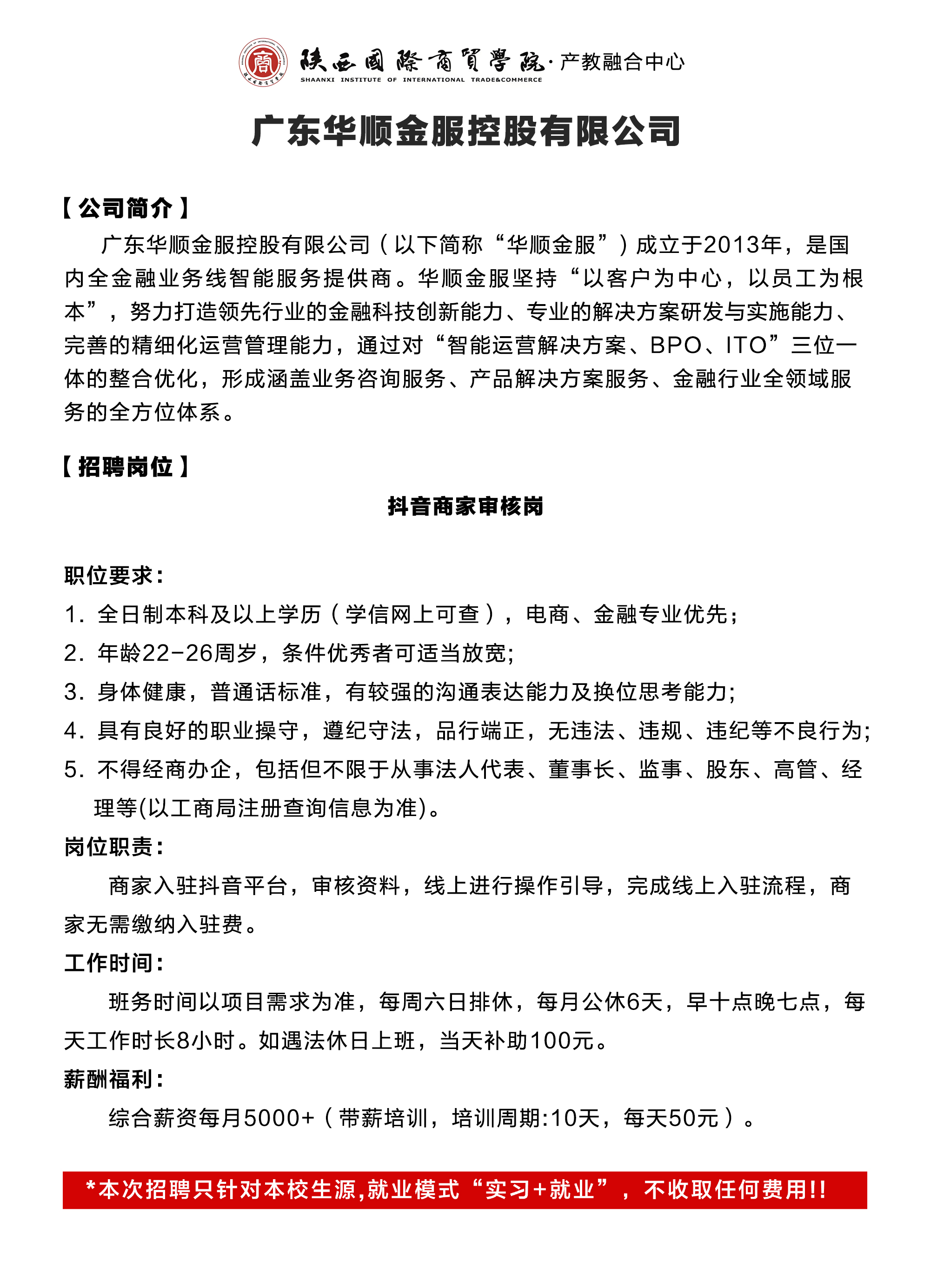 商

陕西国际商贸学院·产教融合中心
SHAANXI INSTITUTE OF INTERNATIONAL TRADE&COMMERCE

广东华顺金服控股有限公司

【公司简介】

广东华顺金服控股有限公司（以下简称“华顺金服”）成立于2013年，是国内全金融业务线智能服务提供商。华顺金服坚持“以客户为中心，以员工为根本”，努力打造领先行业的金融科技创新能力、专业的解决方案研发与实施能力、完善的精细化运营管理能力，通过对“智能运营解决方案、BPO、ITO”三位一体的整合优化，形成涵盖业务咨询服务、产品解决方案服务、金融行业全领域服务的全方位体系。

【招聘岗位】

抖音商家审核岗

职位要求：
1. 全日制本科及以上学历（学信网上可查），电商、金融专业优先；
2. 年龄22-26周岁，条件优秀者可适当放宽;
3. 身体健康，普通话标准，有较强的沟通表达能力及换位思考能力;
4. 具有良好的职业操守，遵纪守法，品行端正，无违法、违规、违纪等不良行为;
5. 不得经商办企，包括但不限于从事法人代表、董事长、监事、股东、高管、经理等(以工商局注册查询信息为准)。

岗位职责：

商家入驻抖音平台，审核资料，线上进行操作引导，完成线上入驻流程，商家无需缴纳入驻费。

工作时间：

班务时间以项目需求为准，每周六日排休，每月公休6天，早十点晚七点，每天工作时长8小时。如遇法休日上班，当天补助100元。

薪酬福利：

综合薪资每月5000+（带薪培训，培训周期:10天，每天50元）。

*本次招聘只针对本校生源,就业模式“实习+就业”，不收取任何费用!!